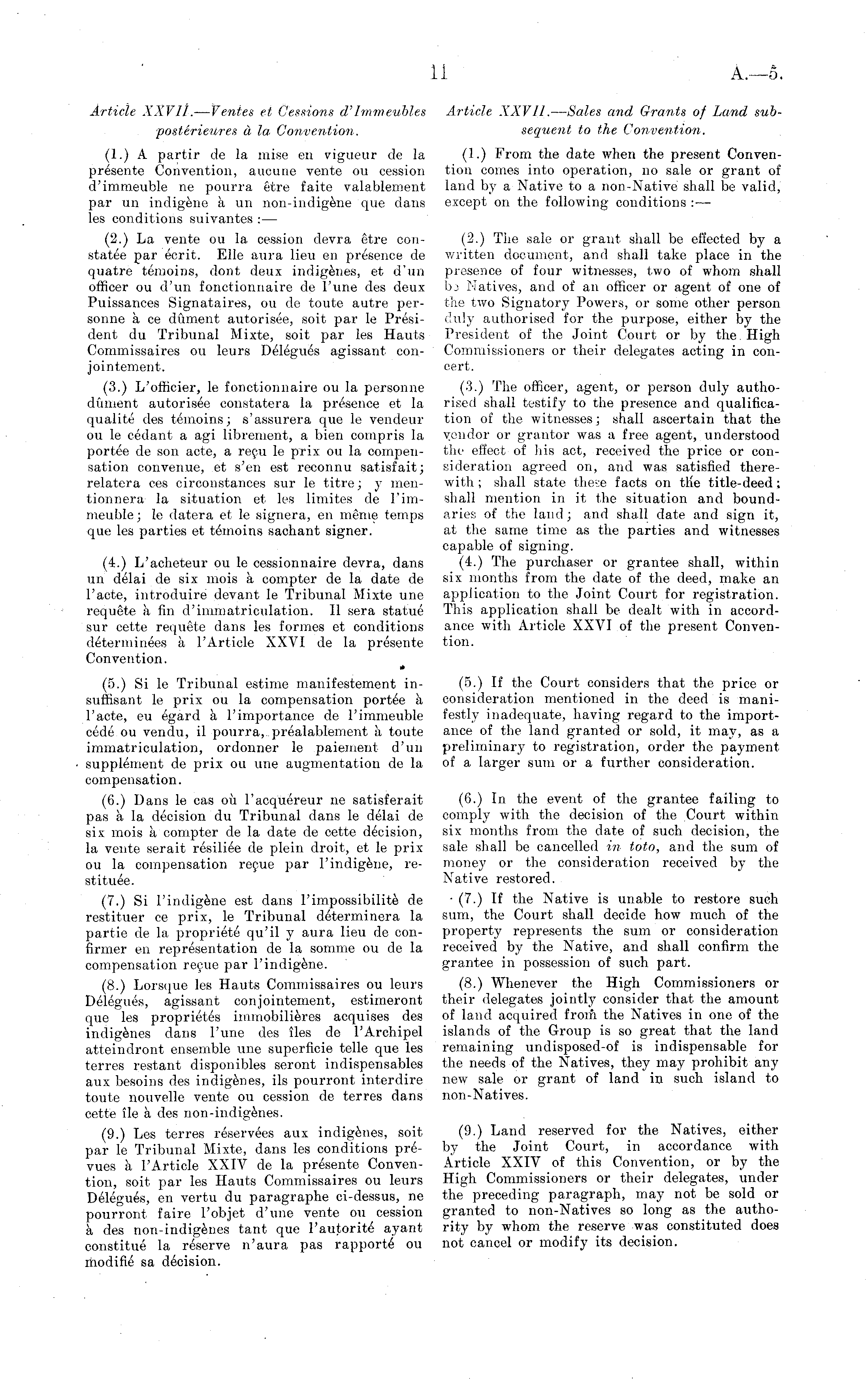 11

A.—5.

Article XXVII.—Ventes et Cessions d'Immeubles postérieures à la Convention.

(1.) A partir de la mise en vigueur de la présente Convention, aucune vente ou cession d'immeuble ne pourra être faite valablement par un indigène à un non-indigène que dans les conditions suivantes :—

(2.) La vente ou la cession devra être constatée par écrit. Elle aura lieu en présence de quatre témoins, dont deux indigènes, et d'un officer ou d'un fonctionnaire de l'une des deux Puissances Signataires, ou de toute autre personne à ce dûment autorisée, soit par le Président du Tribunal Mixte, soit par les Hauts Commissaires ou leurs Délégués agissant conjointement.

(3.) L'officier, le fonctionnaire ou la personne dûment autorisée constatera la présence et la qualité des témoins; s'assurera que le vendeur ou le cédant a agi librement, a bien compris la portée de son acte, a reçu le prix ou la compensation convenue, et s'en est reconnu satisfait; relatera ces circonstances sur le titre; y mentionnera la situation et les limites de l'immeuble; le datera et le signera, en même temps que les parties et témoins sachant signer.

(4.) L'acheteur ou le cessionnaire devra, dans un délai de six mois à compter de la date de l'acte, introduire devant le Tribunal Mixte une requête à fin d'immatriculation. Il sera statué sur cette requête dans les formes et conditions déterminées à l'Article XXVI de la présente Convention.

(5.) Si le Tribunal estime manifestement insuffisant le prix ou la compensation portée à l'acte, eu égard à l'importance de l'immeuble cédé ou vendu, il pourra, préalablement à toute immatriculation, ordonner le paiement d'un supplément de prix ou une augmentation de la compensation.

(6.) Dans le cas où l'acquéreur ne satisferait pas à la décision du Tribunal dans le délai de six mois à compter de la date de cette décision, la vente serait résiliée de plein droit, et le prix ou la compensation reçue par l'indigène, restituée.

(7.) Si l'indigène est dans l'impossibilitè de restituer ce prix, le Tribunal déterminera la partie de la propriété qu'il y aura lieu de confirmer en représentation de la somme ou de la compensation reçue par l'indigène.

(8.) Lorsque les Hauts Commissaires ou leurs Délégués, agissant conjointement, estimeront que les propriétés immobilières acquises des indigènes dans l'une des îles de l'Archipel atteindront ensemble une superficie telle que les terres restant disponibles seront indispensables aux besoins des indigènes, ils pourront interdire toute nouvelle vente ou cession de terres dans cette île à des non-indigènes.

(9.) Les terres réservées aux indigènes, soit par le Tribunal Mixte, dans les conditions prévues à l'Article XXIV de la présente Convention, soit par les Hauts Commissaires ou leurs Délégués, en vertu du paragraphe ci-dessus, ne pourront faire l'objet d'une vente ou cession à des non-indigènes tant que l'autorité ayant constitué la réserve n'aura pas rapporté ou modifié sa décision.

Article XXVII.—Sales and Grants of Land subsequent to the Convention.

(1.) From the date when the present Convention comes into operation, no sale or grant of land by a Native to a non-Native shall be valid, except on the following conditions :—

(2.) The sale or grant shall be effected by a written document, and shall take place in the presence of four witnesses, two of whom shall be Natives, and of an officer or agent of one of the two Signatory Powers, or some other person duly authorised for the purpose, either by the President of the Joint Court or by the High Commissioners or their delegates acting in concert.

(3.) The officer, agent, or person duly authorised shall testify to the presence and qualification of the witnesses; shall ascertain that the vendor or grantor was a free agent, understood the effect of his act, received the price or consideration agreed on, and was satisfied therewith; shall state these facts on the title-deed; shall mention in it the situation and boundaries of the land; and shall date and sign it, at the same time as the parties and witnesses capable of signing.

(4.) The purchaser or grantee shall, within six months from the date of the deed, make an application to the Joint Court for registration. This application shall be dealt with in accordance with Article XXVI of the present Convention.

(5.) If the Court considers that the price or consideration mentioned in the deed is manifestly inadequate, having regard to the importance of the land granted or sold, it may, as a preliminary to registration, order the payment of a larger sum or a further consideration.

(6.) In the event of the grantee failing to comply with the decision of the Court within six months from the date of such decision, the sale shall be cancelled in toto, and the sum of money or the consideration received by the Native restored.

(7.) If the Native is unable to restore such sum, the Court shall decide how much of the property represents the sum or consideration received by the Native, and shall confirm the grantee in possession of such part.

(8.) Whenever the High Commissioners or their delegates jointly consider that the amount of land acquired from the Natives in one of the islands of the Group is so great that the land remaining undisposed-of is indispensable for the needs of the Natives, they may prohibit any new sale or grant of land in such island to non-Natives.

(9.) Land reserved for the Natives, either by the Joint Court, in accordance with Article XXIV of this Convention, or by the High Commissioners or their delegates, under the preceding paragraph, may not be sold or granted to non-Natives so long as the authority by whom the reserve was constituted does not cancel or modify its decision.